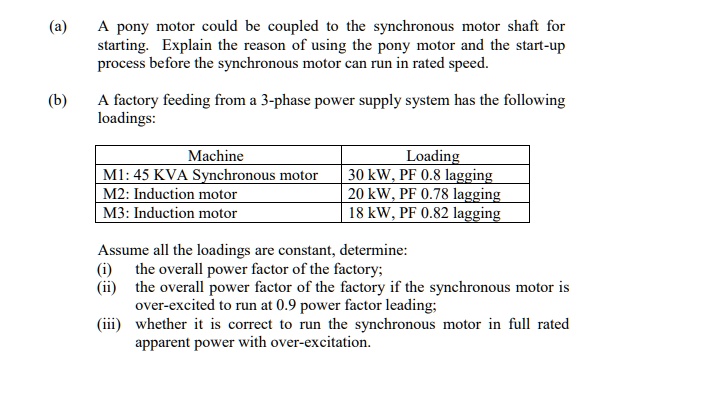 (a) A pony motor could be coupled to the synchronous motor shaft for starting. Explain the reason of using the pony motor and the start-up process before the synchronous motor can run in rated speed.

(b) A factory feeding from a 3-phase power supply system has the following loadings:

| Machine | Loading |
|---|---|
| M1: 45 KVA Synchronous motor | 30 kW, PF 0.8 lagging |
| M2: Induction motor | 20 kW, PF 0.78 lagging |
| M3: Induction motor | 18 kW, PF 0.82 lagging |

Assume all the loadings are constant, determine:
(i) the overall power factor of the factory;
(ii) the overall power factor of the factory if the synchronous motor is over-excited to run at 0.9 power factor leading;
(iii) whether it is correct to run the synchronous motor in full rated apparent power with over-excitation.